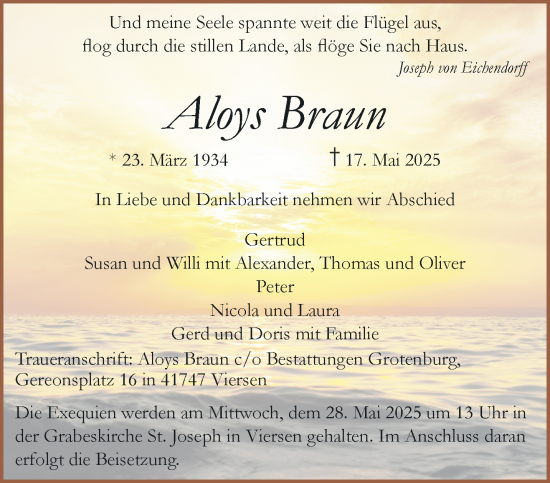 Und meine Seele spannte weit die Flügel aus,
flog durch die stillen Lande, als flöge Sie nach Haus.
Joseph von Eichendorff

Aloys Braun

* 23. März 1934 † 17. Mai 2025

In Liebe und Dankbarkeit nehmen wir Abschied

Gertrud
Susan und Willi mit Alexander, Thomas und Oliver
Peter
Nicola und Laura
Gerd und Doris mit Familie

Traueranschrift: Aloys Braun c/o Bestattungen Grotenburg, Gereonsplatz 16 in 41747 Viersen

Die Exequien werden am Mittwoch, dem 28. Mai 2025 um 13 Uhr in der Grabeskirche St. Joseph in Viersen gehalten. Im Anschluss daran erfolgt die Beisetzung.